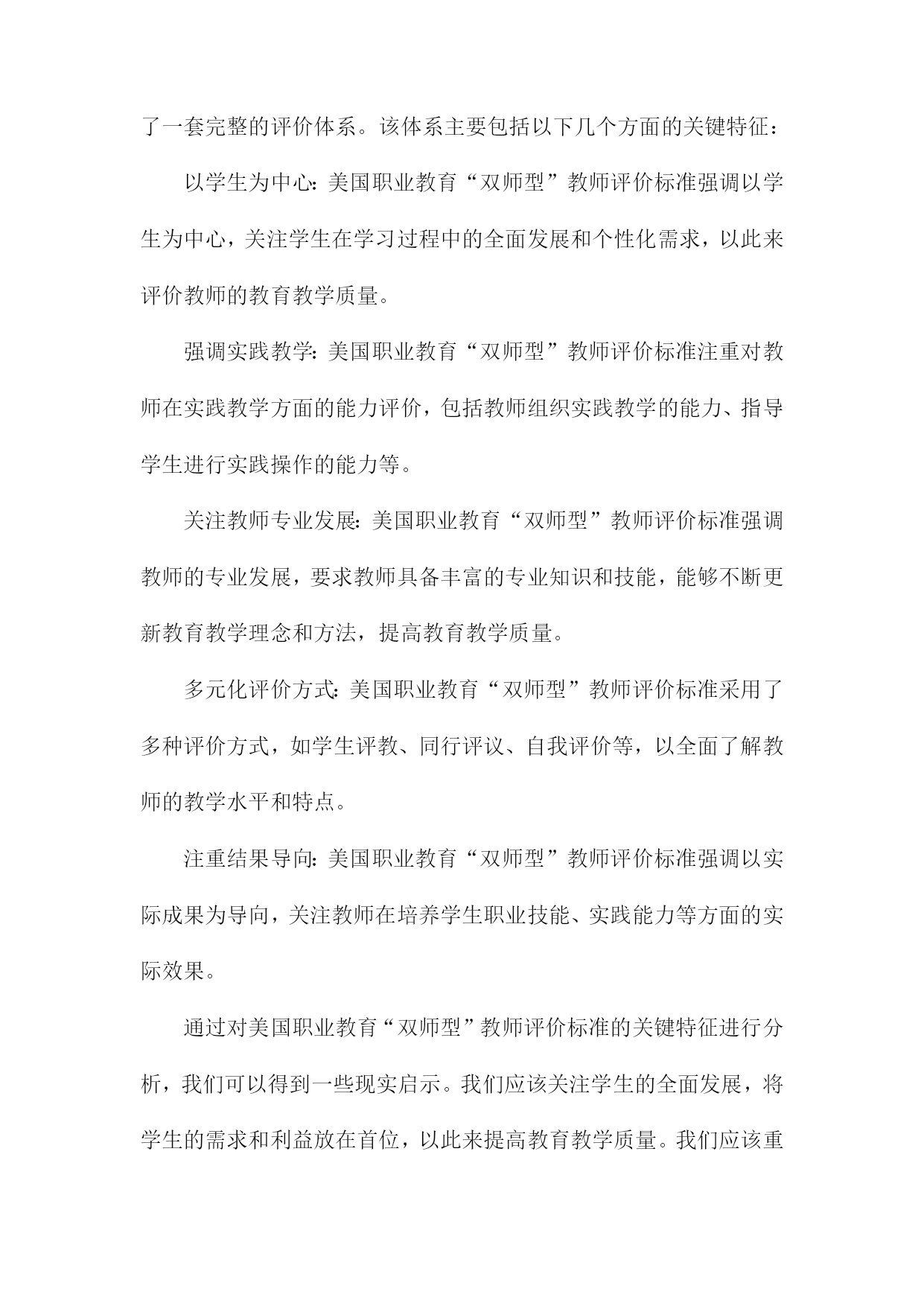 了一套完整的评价体系。该体系主要包括以下几个方面的关键特征：

以学生为中心：美国职业教育“双师型”教师评价标准强调以学生为中心，关注学生在学习过程中的全面发展和个性化需求，以此来评价教师的教育教学质量。

强调实践教学：美国职业教育“双师型”教师评价标准注重对教师在实践教学方面的能力评价，包括教师组织实践教学的能力、指导学生进行实践操作的能力等。

关注教师专业发展：美国职业教育“双师型”教师评价标准强调教师的专业发展，要求教师具备丰富的专业知识和技能，能够不断更新教育教学理念和方法，提高教育教学质量。

多元化评价方式：美国职业教育“双师型”教师评价标准采用了多种评价方式，如学生评教、同行评议、自我评价等，以全面了解教师的教学水平和特点。

注重结果导向：美国职业教育“双师型”教师评价标准强调以实际成果为导向，关注教师在培养学生职业技能、实践能力等方面的实际效果。

通过对美国职业教育“双师型”教师评价标准的关键特征进行分析，我们可以得到一些现实启示。我们应该关注学生的全面发展，将学生的需求和利益放在首位，以此来提高教育教学质量。我们应该重